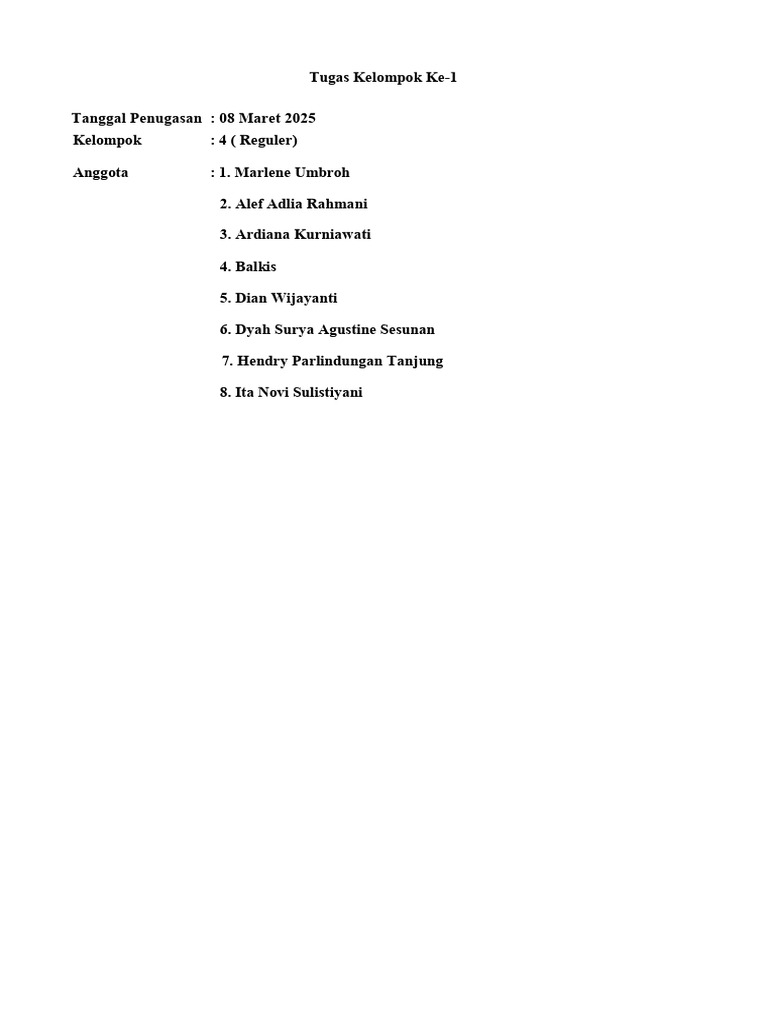 Tugas Kelompok Ke-1

Tanggal Penugasan : 08 Maret 2025
Kelompok : 4 ( Reguler)

Anggota : 1. Marlene Umbroh
2. Alef Adlia Rahmani
3. Ardiana Kurniawati
4. Balkis
5. Dian Wijayanti
6. Dyah Surya Agustine Sesunan
7. Hendry Parlindungan Tanjung
8. Ita Novi Sulistiyani